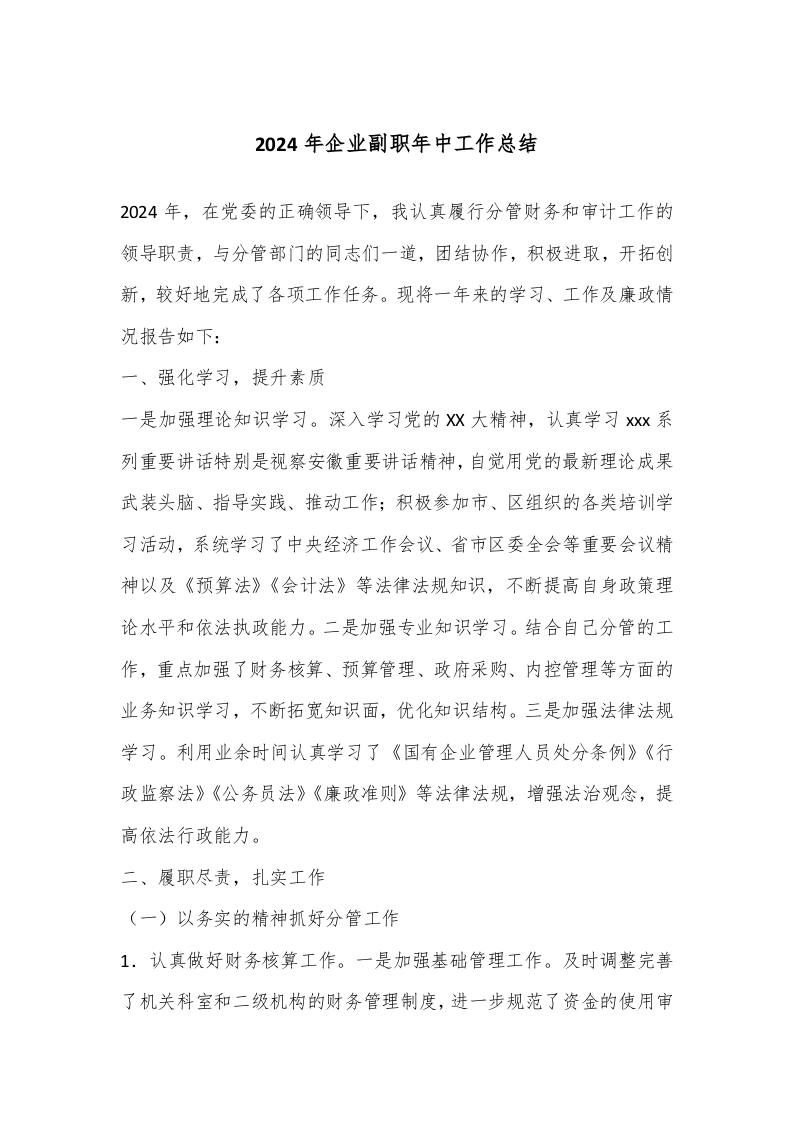 2024 年企业副职年中工作总结

2024 年，在党委的正确领导下，我认真履行分管财务和审计工作的领导职责，与分管部门的同志们一道，团结协作，积极进取，开拓创新，较好地完成了各项工作任务。现将一年来的学习、工作及廉政情况报告如下：

一、强化学习，提升素质

一是加强理论知识学习。深入学习党的 XX 大精神，认真学习 xxx 系列重要讲话特别是视察安徽重要讲话精神，自觉用党的最新理论成果武装头脑、指导实践、推动工作；积极参加市、区组织的各类培训学习活动，系统学习了中央经济工作会议、省市区委全会等重要会议精神以及《预算法》《会计法》等法律法规知识，不断提高自身政策理论水平和依法执政能力。二是加强专业知识学习。结合自己分管的工作，重点加强了财务核算、预算管理、政府采购、内控管理等方面的业务知识学习，不断拓宽知识面，优化知识结构。三是加强法律法规学习。利用业余时间认真学习了《国有企业管理人员处分条例》《行政监察法》《公务员法》《廉政准则》等法律法规，增强法治观念，提高依法行政能力。

二、履职尽责，扎实工作

（一）以务实的精神抓好分管工作

1．认真做好财务核算工作。一是加强基础管理工作。及时调整完善了机关科室和二级机构的财务管理制度，进一步规范了资金的使用审